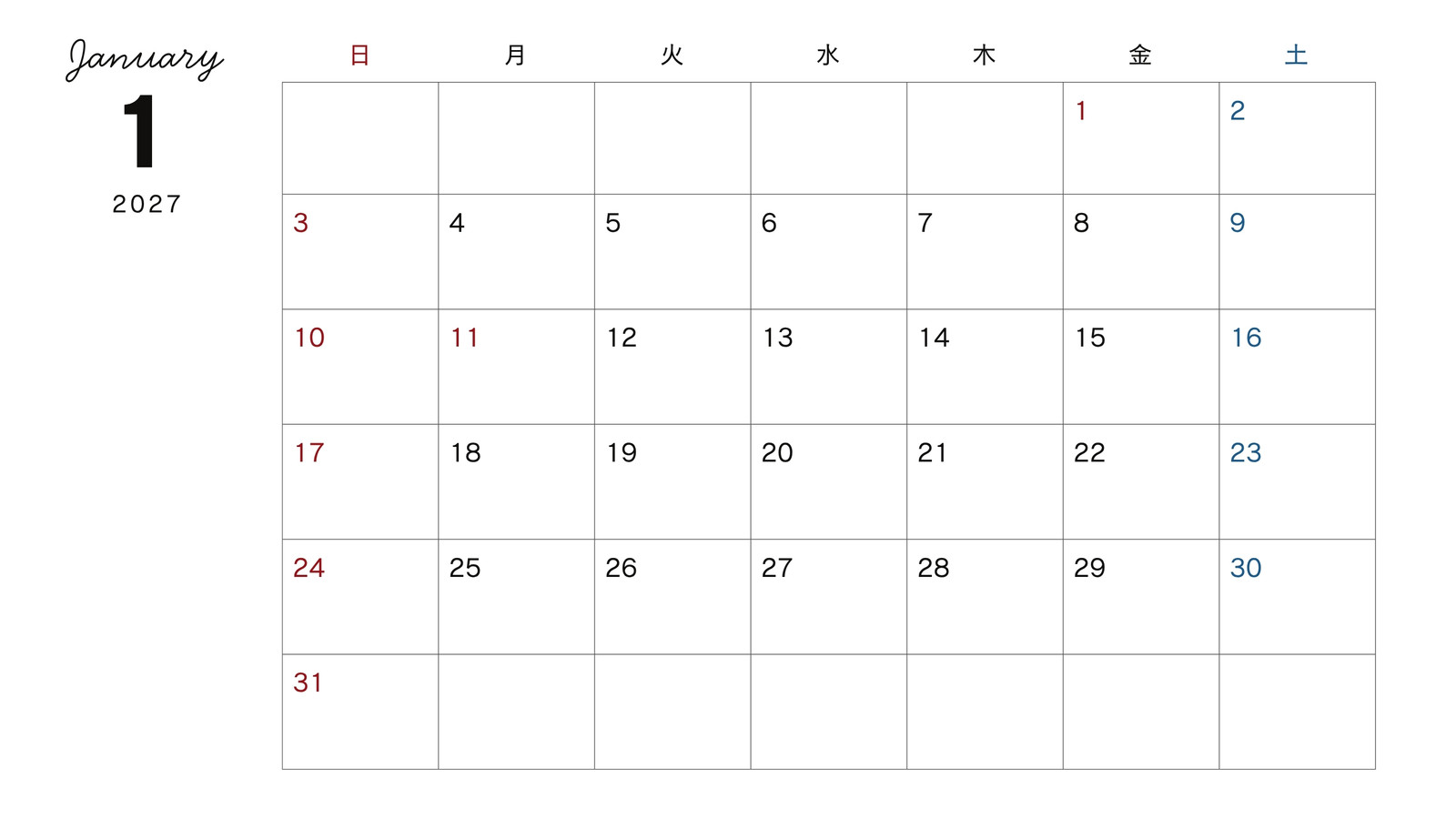 January
1
2027

| 日 | 月 | 火 | 水 | 木 | 金 | 土 |
|---|---|---|---|---|---|---|
| | | | | | 1 | 2 |
| 3 | 4 | 5 | 6 | 7 | 8 | 9 |
| 10 | 11 | 12 | 13 | 14 | 15 | 16 |
| 17 | 18 | 19 | 20 | 21 | 22 | 23 |
| 24 | 25 | 26 | 27 | 28 | 29 | 30 |
| 31 | | | | | | |